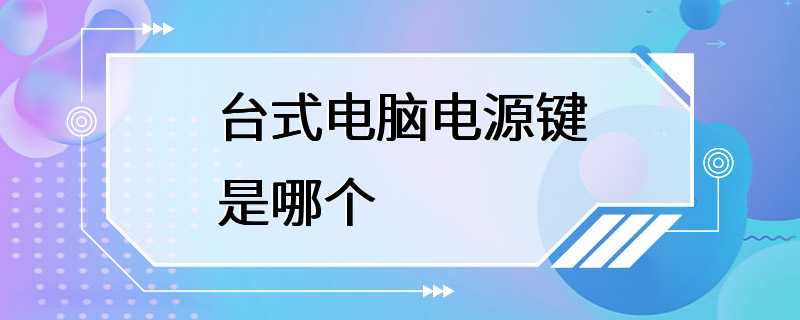 台式电脑电源键是哪个